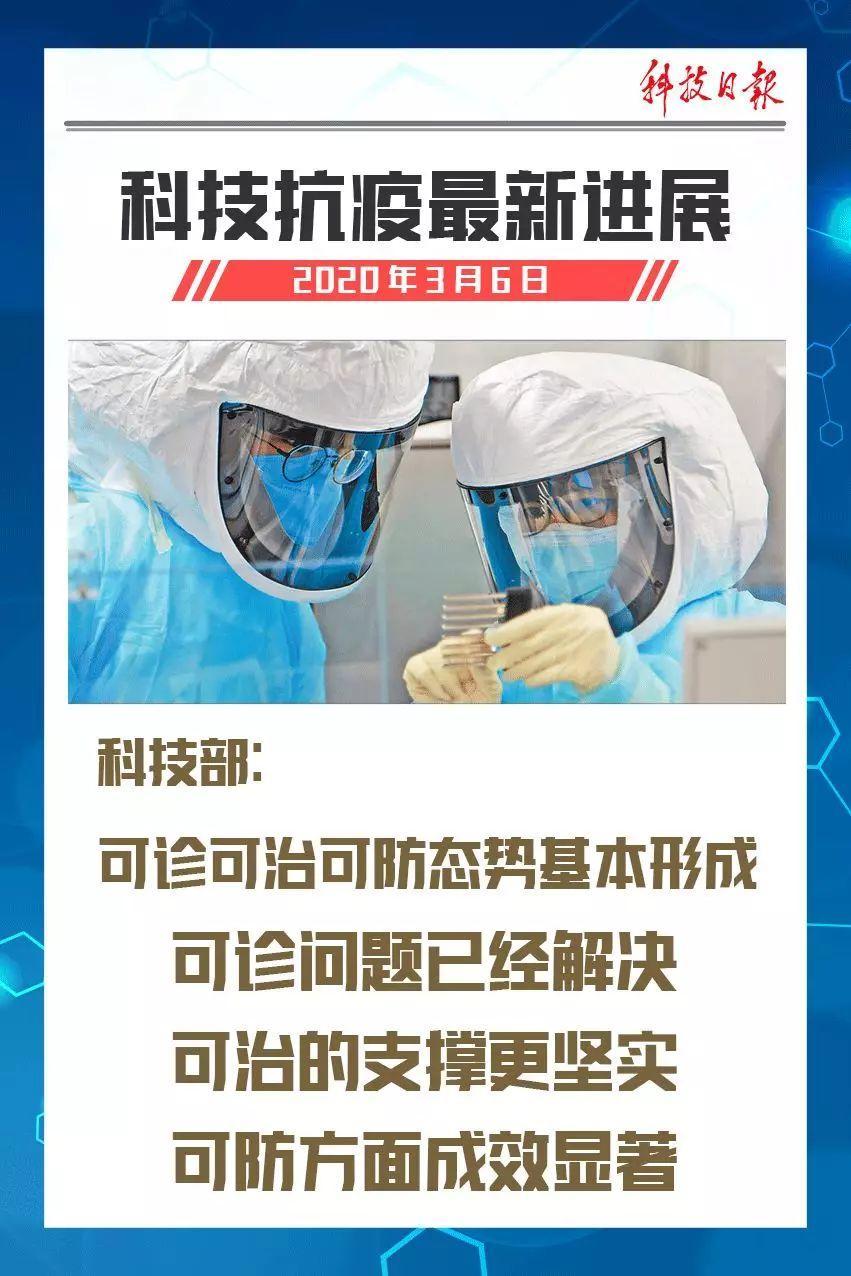 科技日報

科技抗疫最新进展

2020年3月6日

科技部:

可诊可治可防态势基本形成

可诊问题已经解决

可治的支撑更坚实

可防方面成效显著